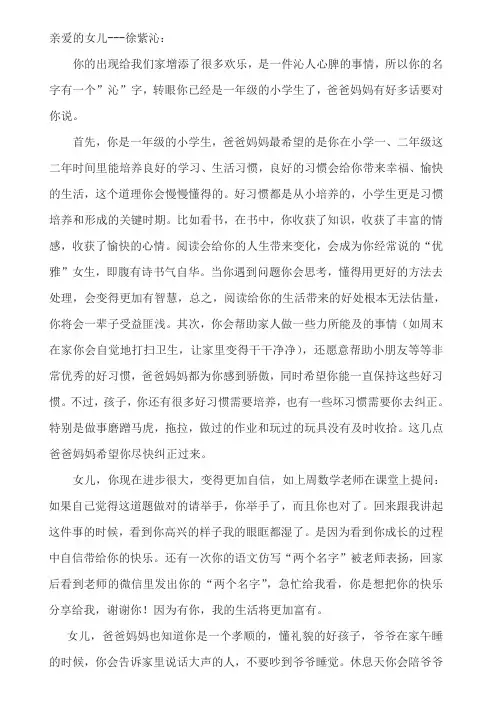 亲爱的女儿---徐紫沁：

你的出现给我们家增添了很多欢乐，是一件沁人心脾的事情，所以你的名字有一个”沁”字，转眼你已经是一年级的小学生了，爸爸妈妈有好多话要对你说。

首先，你是一年级的小学生，爸爸妈妈最希望的是你在小学一、二年级这二年时间里能培养良好的学习、生活习惯，良好的习惯会给你带来幸福、愉快的生活，这个道理你会慢慢懂得的。好习惯都是从小培养的，小学生更是习惯培养和形成的关键时期。比如看书，在书中，你收获了知识，收获了丰富的情感，收获了愉快的心情。阅读会给你的人生带来变化，会成为你经常说的“优雅”女生，即腹有诗书气自华。当你遇到问题你会思考，懂得用更好的方法去处理，会变得更加有智慧，总之，阅读给你的生活带来的好处根本无法估量，你将会一辈子受益匪浅。其次，你会帮助家人做一些力所能及的事情（如周末在家你会自觉地打扫卫生，让家里变得干干净净），还愿意帮助小朋友等等非常优秀的好习惯，爸爸妈妈都为你感到骄傲，同时希望你能一直保持这些好习惯。不过，孩子，你还有很多好习惯需要培养，也有一些坏习惯需要你去纠正。特别是做事磨蹭马虎，拖拉，做过的作业和玩过的玩具没有及时收拾。这几点爸爸妈妈希望你尽快纠正过来。

女儿，你现在进步很大，变得更加自信，如上周数学老师在课堂上提问：如果自己觉得这道题做对的请举手，你举手了，而且你也对了。回来跟我讲起这件事的时候，看到你高兴的样子我的眼眶都湿了。是因为看到你成长的过程中自信带给你的快乐。还有一次你的语文仿写“两个名字”被老师表扬，回家后看到老师的微信里发出你的“两个名字”，急忙给我看，你是想把你的快乐分享给我，谢谢你！因为有你，我的生活将更加富有。

女儿，爸爸妈妈也知道你是一个孝顺的，懂礼貌的好孩子，爷爷在家午睡的时候，你会告诉家里说话大声的人，不要吵到爷爷睡觉。休息天你会陪爷爷